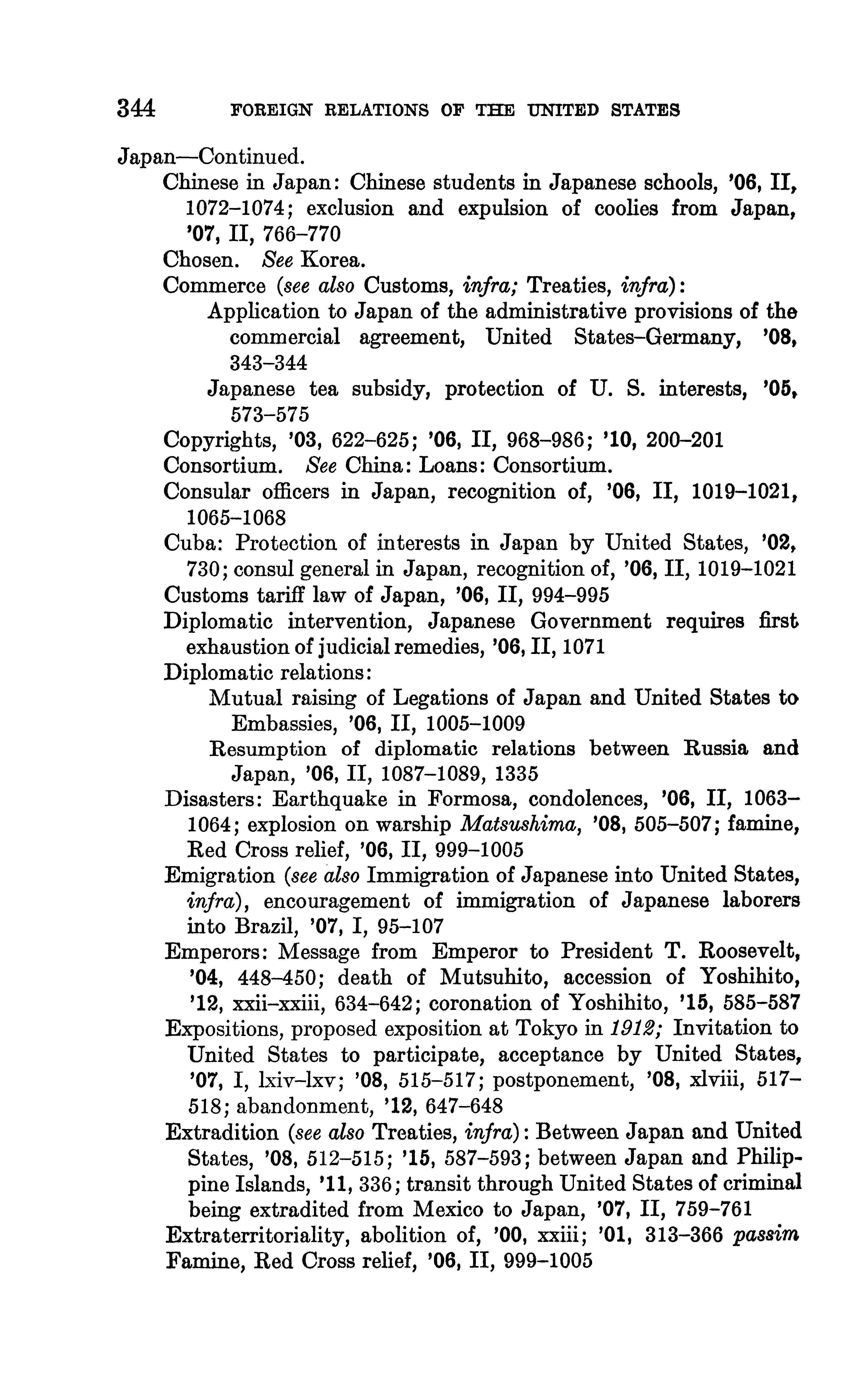 344 FOREIGN RELATIONS OF THE UNITED STATES

Japan—Continued.

Chinese in Japan: Chinese students in Japanese schools, '06, II, 1072–1074; exclusion and expulsion of coolies from Japan, '07, II, 766–770

Chosen. See Korea.

Commerce (see also Customs, infra; Treaties, infra):

Application to Japan of the administrative provisions of the commercial agreement, United States–Germany, '08, 343–344

Japanese tea subsidy, protection of U. S. interests, '05, 573–575

Copyrights, '03, 622–625; '06, II, 968–986; '10, 200–201

Consortium. See China: Loans: Consortium.

Consular officers in Japan, recognition of, '06, II, 1019–1021, 1065–1068

Cuba: Protection of interests in Japan by United States, '02, 730; consul general in Japan, recognition of, '06, II, 1019–1021

Customs tariff law of Japan, '06, II, 994–995

Diplomatic intervention, Japanese Government requires first exhaustion of judicial remedies, '06, II, 1071

Diplomatic relations:

Mutual raising of Legations of Japan and United States to Embassies, '06, II, 1005–1009

Resumption of diplomatic relations between Russia and Japan, '06, II, 1087–1089, 1335

Disasters: Earthquake in Formosa, condolences, '06, II, 1063–1064; explosion on warship Matsushima, '08, 505–507; famine, Red Cross relief, '06, II, 999–1005

Emigration (see also Immigration of Japanese into United States, infra), encouragement of immigration of Japanese laborers into Brazil, '07, I, 95–107

Emperors: Message from Emperor to President T. Roosevelt, '04, 448–450; death of Mutsuhito, accession of Yoshihito, '12, xxii–xxiii, 634–642; coronation of Yoshihito, '15, 585–587

Expositions, proposed exposition at Tokyo in 1912; Invitation to United States to participate, acceptance by United States, '07, I, lxiv–lxv; '08, 515–517; postponement, '08, xlviii, 517–518; abandonment, '12, 647–648

Extradition (see also Treaties, infra): Between Japan and United States, '08, 512–515; '15, 587–593; between Japan and Philippine Islands, '11, 336; transit through United States of criminal being extradited from Mexico to Japan, '07, II, 759–761

Extraterritoriality, abolition of, '00, xxiii; '01, 313–366 passim

Famine, Red Cross relief, '06, II, 999–1005